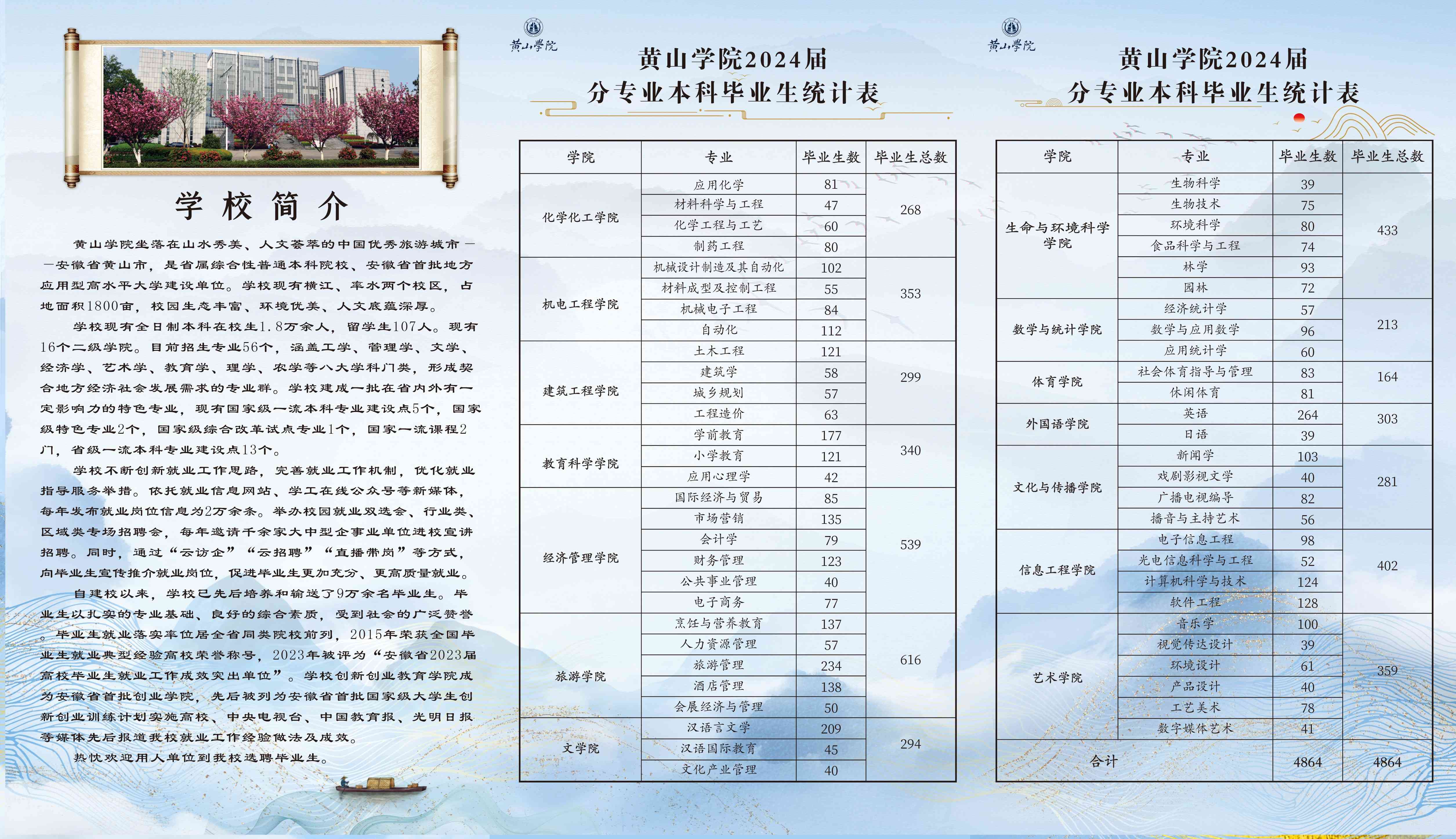 学校简介

黄山学院坐落在山水秀美、人文荟萃的中国优秀旅游城市——安徽省黄山市，是省属综合性普通本科院校、安徽省首批地方应用型高水平大学建设单位。学校现有横江、率水两个校区，占地面积1800亩，校园生态丰富、环境优美、人文底蕴深厚。

学校现有全日制本科在校生1.8万余人，留学生107人。现有16个二级学院。目前招生专业56个，涵盖工学、管理学、文学、经济学、艺术学、教育学、理学、农学等八大学科门类，形成契合地方经济社会发展需求的专业群。学校建成一批在省内外有一定影响力的特色专业，现有国家级一流本科专业建设点5个，国家级特色专业2个，国家级综合改革试点专业1个，国家一流课程2门，省级一流本科专业建设点13个。

学校不断创新就业工作思路，完善就业工作机制，优化就业指导服务举措。依托就业信息网站、学工在线公众号等新媒体，每年发布就业岗位信息为2万余条。举办校园就业双选会、行业类、区域类专场招聘会，每年邀请千余家大中型企事业单位进校宣讲招聘。同时，通过“云访企”“云招聘”“直播带岗”等方式，向毕业生宣传推介就业岗位，促进毕业生更加充分、更高质量就业。

自建校以来，学校已先后培养和输送了9万余名毕业生。毕业生以扎实的专业基础、良好的综合素质，受到社会的广泛赞誉。毕业生就业落实率位居全省同类院校前列，2015年荣获全国毕业生就业典型经验高校荣誉称号，2023年被评为“安徽省2023届高校毕业生就业工作成效突出单位”。学校创新创业教育学院成为安徽省首批创业学院，先后被列为安徽省首批国家级大学生创新创业训练计划实施高校、中央电视台、中国教育报、光明日报等媒体先后报道我校就业工作经验做法及成效。

热忱欢迎用人单位到我校选聘毕业生。

黄山学院

黄山学院2024届
分专业本科毕业生统计表

| 学院 | 专业 | 毕业生数 | 毕业生总数 |
|---|---|---|---|
| 化学化工学院 | 应用化学 | 81 | 268 |
| | 材料科学与工程 | 47 | |
| | 化学工程与工艺 | 60 | |
| | 制药工程 | 80 | |
| 机电工程学院 | 机械设计制造及其自动化 | 102 | 353 |
| | 材料成型及控制工程 | 55 | |
| | 机械电子工程 | 84 | |
| | 自动化 | 112 | |
| 建筑工程学院 | 土木工程 | 121 | 299 |
| | 建筑学 | 58 | |
| | 城乡规划 | 57 | |
| | 工程造价 | 63 | |
| 教育科学学院 | 学前教育 | 177 | 340 |
| | 小学教育 | 121 | |
| | 应用心理学 | 42 | |
| 经济管理学院 | 国际经济与贸易 | 85 | 539 |
| | 市场营销 | 135 | |
| | 会计学 | 79 | |
| | 财务管理 | 123 | |
| | 公共事业管理 | 40 | |
| | 电子商务 | 77 | |
| 旅游学院 | 烹饪与营养教育 | 137 | 616 |
| | 人力资源管理 | 57 | |
| | 旅游管理 | 234 | |
| | 酒店管理 | 138 | |
| | 会展经济与管理 | 50 | |
| 文学院 | 汉语言文学 | 209 | 294 |
| | 汉语国际教育 | 45 | |
| | 文化产业管理 | 40 | |

黄山学院

黄山学院2024届
分专业本科毕业生统计表

| 学院 | 专业 | 毕业生数 | 毕业生总数 |
|---|---|---|---|
| 生命与环境科学学院 | 生物科学 | 39 | 433 |
| | 生物技术 | 75 | |
| | 环境科学 | 80 | |
| | 食品科学与工程 | 74 | |
| | 林学 | 93 | |
| | 园林 | 72 | |
| 数学与统计学院 | 经济统计学 | 57 | 213 |
| | 数学与应用数学 | 96 | |
| | 应用统计学 | 60 | |
| 体育学院 | 社会体育指导与管理 | 83 | 164 |
| | 休闲体育 | 81 | |
| 外国语学院 | 英语 | 264 | 303 |
| | 日语 | 39 | |
| 文化与传播学院 | 新闻学 | 103 | 281 |
| | 戏剧影视文学 | 40 | |
| | 广播电视编导 | 82 | |
| | 播音与主持艺术 | 56 | |
| 信息工程学院 | 电子信息工程 | 98 | 402 |
| | 光电信息科学与工程 | 52 | |
| | 计算机科学与技术 | 124 | |
| | 软件工程 | 128 | |
| 艺术学院 | 音乐学 | 100 | 359 |
| | 视觉传达设计 | 39 | |
| | 环境设计 | 61 | |
| | 产品设计 | 40 | |
| | 工艺美术 | 78 | |
| | 数字媒体艺术 | 41 | |
| 合计 | | 4864 | 4864 |